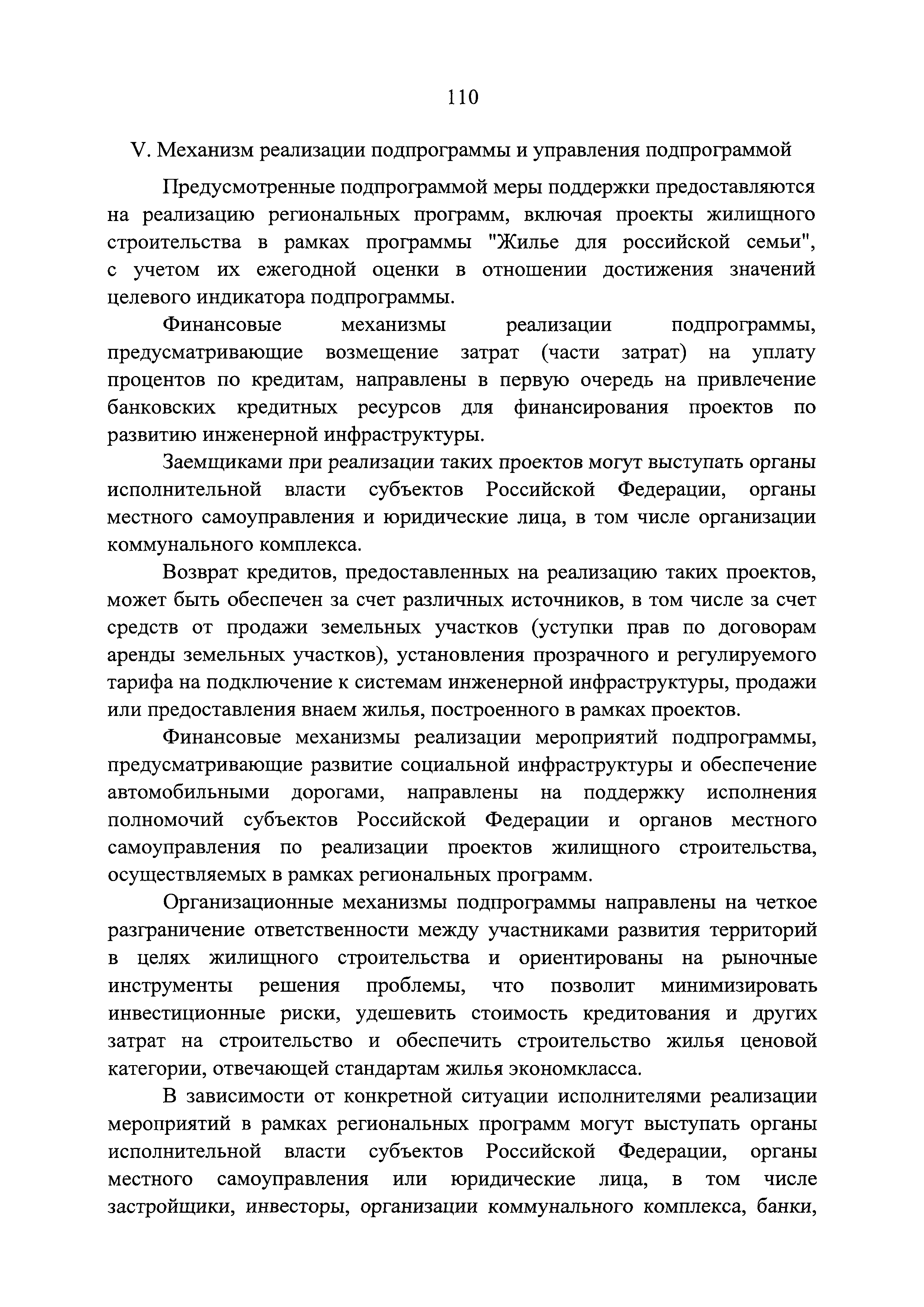 110

V. Механизм реализации подпрограммы и управления подпрограммой

Предусмотренные подпрограммой меры поддержки предоставляются на реализацию региональных программ, включая проекты жилищного строительства в рамках программы "Жилье для российской семьи", с учетом их ежегодной оценки в отношении достижения значений целевого индикатора подпрограммы.

Финансовые механизмы реализации подпрограммы, предусматривающие возмещение затрат (части затрат) на уплату процентов по кредитам, направлены в первую очередь на привлечение банковских кредитных ресурсов для финансирования проектов по развитию инженерной инфраструктуры.

Заемщиками при реализации таких проектов могут выступать органы исполнительной власти субъектов Российской Федерации, органы местного самоуправления и юридические лица, в том числе организации коммунального комплекса.

Возврат кредитов, предоставленных на реализацию таких проектов, может быть обеспечен за счет различных источников, в том числе за счет средств от продажи земельных участков (уступки прав по договорам аренды земельных участков), установления прозрачного и регулируемого тарифа на подключение к системам инженерной инфраструктуры, продажи или предоставления внаем жилья, построенного в рамках проектов.

Финансовые механизмы реализации мероприятий подпрограммы, предусматривающие развитие социальной инфраструктуры и обеспечение автомобильными дорогами, направлены на поддержку исполнения полномочий субъектов Российской Федерации и органов местного самоуправления по реализации проектов жилищного строительства, осуществляемых в рамках региональных программ.

Организационные механизмы подпрограммы направлены на четкое разграничение ответственности между участниками развития территорий в целях жилищного строительства и ориентированы на рыночные инструменты решения проблемы, что позволит минимизировать инвестиционные риски, удешевить стоимость кредитования и других затрат на строительство и обеспечить строительство жилья ценовой категории, отвечающей стандартам жилья экономкласса.

В зависимости от конкретной ситуации исполнителями реализации мероприятий в рамках региональных программ могут выступать органы исполнительной власти субъектов Российской Федерации, органы местного самоуправления или юридические лица, в том числе застройщики, инвесторы, организации коммунального комплекса, банки,